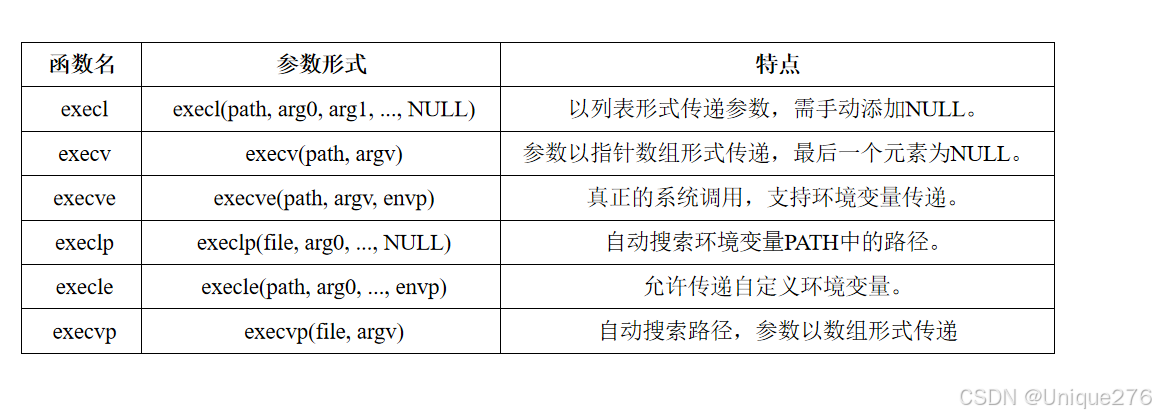 | 函数名 | 参数形式 | 特点 |
|---|---|---|
| execl | execl(path, arg0, arg1, ..., NULL) | 以列表形式传递参数，需手动添加NULL。 |
| execv | execv(path, argv) | 参数以指针数组形式传递，最后一个元素为NULL。 |
| execve | execve(path, argv, envp) | 真正的系统调用，支持环境变量传递。 |
| execlp | execlp(file, arg0, ..., NULL) | 自动搜索环境变量PATH中的路径。 |
| execle | execle(path, arg0, ..., envp) | 允许传递自定义环境变量。 |
| execvp | execvp(file, argv) | 自动搜索路径，参数以数组形式传递 |

CSDN @Unique276